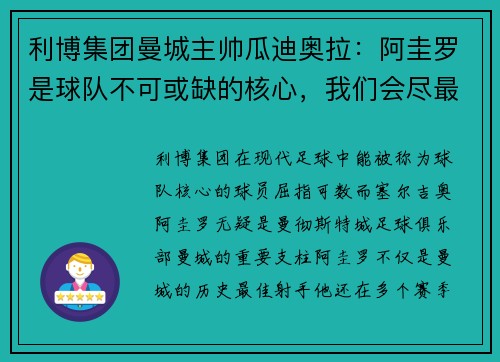 利博集团曼城主帅瓜迪奥拉：阿圭罗是球队不可或缺的核心，我们会尽最

利博集团在现代足球中能被称为球队核心的球员屈指可数而塞尔吉奥阿圭罗无疑是曼彻斯特城足球俱乐部曼城的重要支柱阿圭罗不仅是曼城的历史最佳射手他还在多个赛季